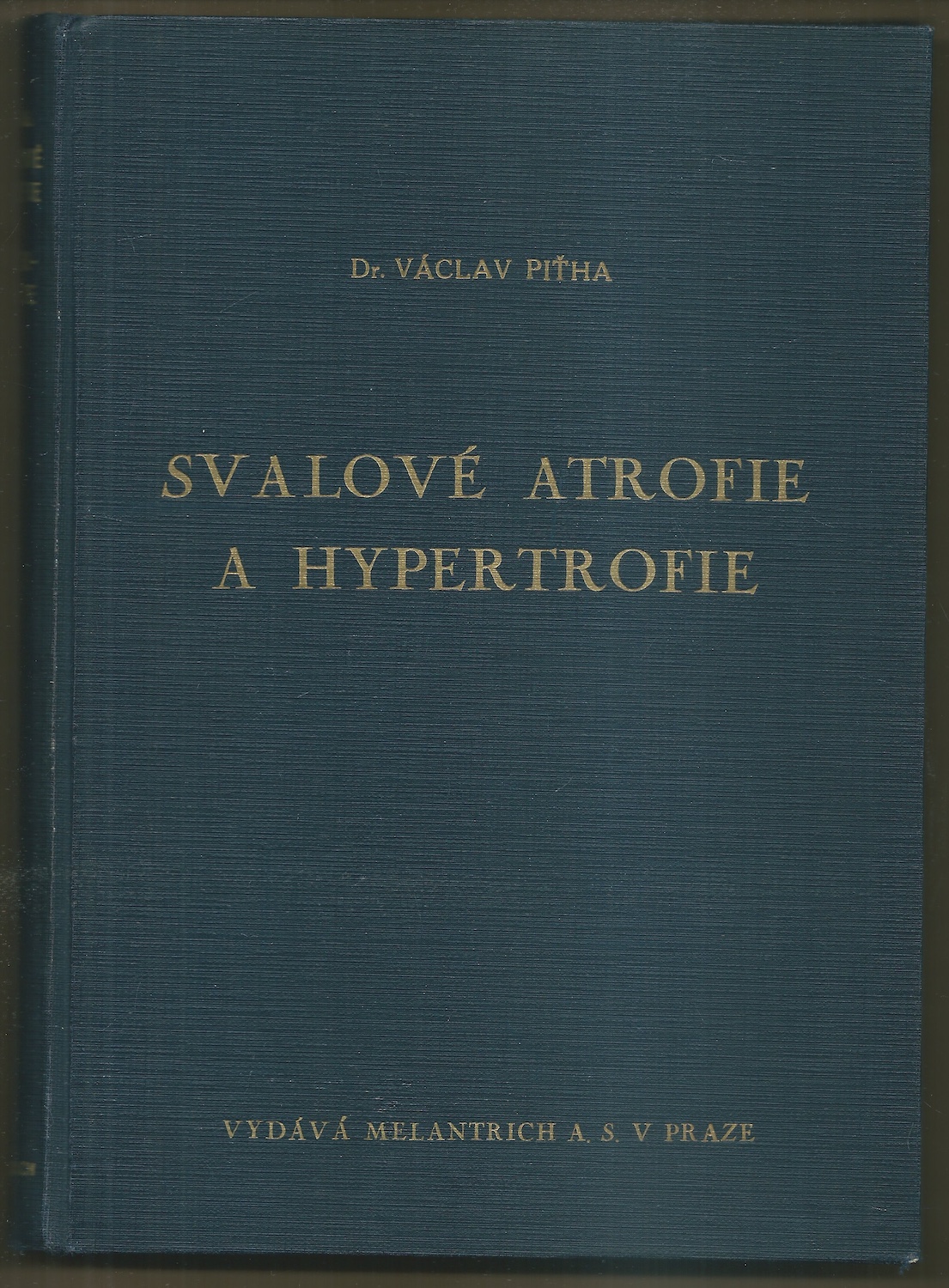 Dr. VÁCLAV PIŤHA

SVALOVÉ ATROFIE
A HYPERTROFIE

VYDÁVÁ MELANTRICH A. S. V PRAZE